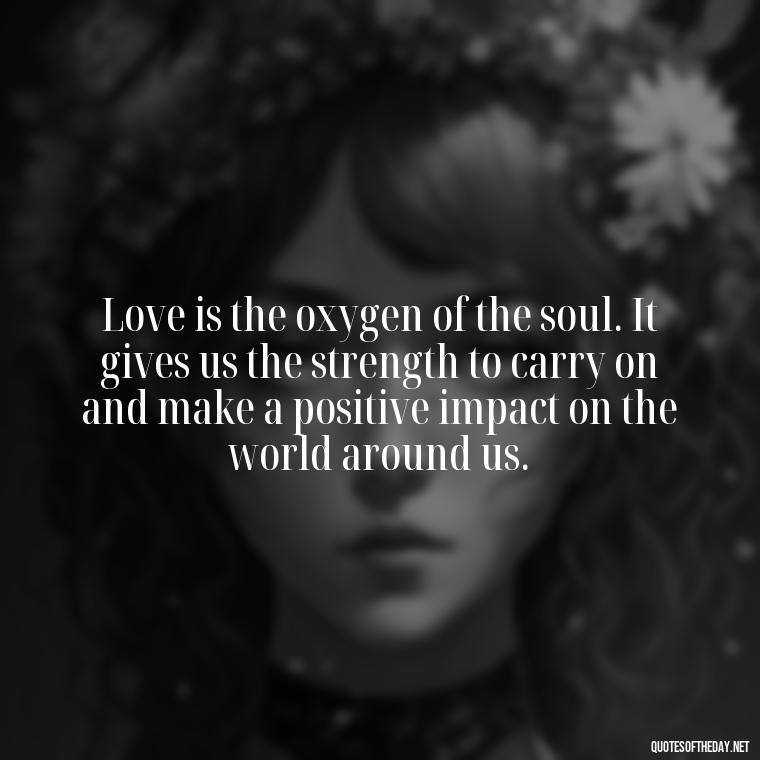 Love is the oxygen of the soul. It gives us the strength to carry on and make a positive impact on the world around us.

QUOTESOFTHEDAY.NET